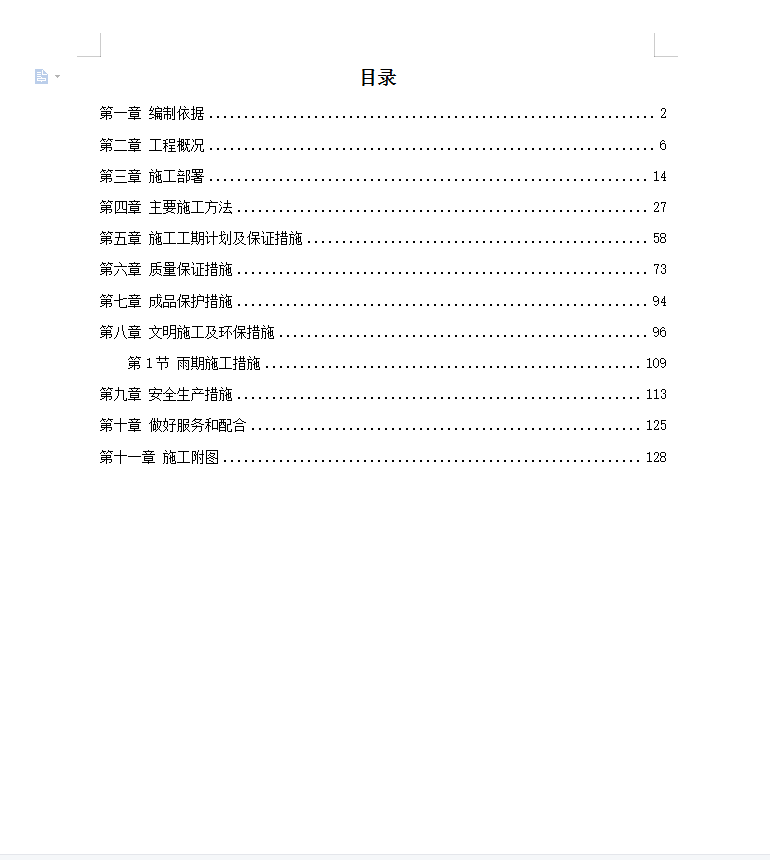 目录

第一章 编制依据 .......... 2
第二章 工程概况 .......... 6
第三章 施工部署 .......... 14
第四章 主要施工方法 .......... 27
第五章 施工工期计划及保证措施 .......... 58
第六章 质量保证措施 .......... 73
第七章 成品保护措施 .......... 94
第八章 文明施工及环保措施 .......... 96
第 1 节 雨期施工措施 .......... 109
第九章 安全生产措施 .......... 113
第十章 做好服务和配合 .......... 125
第十一章 施工附图 .......... 128